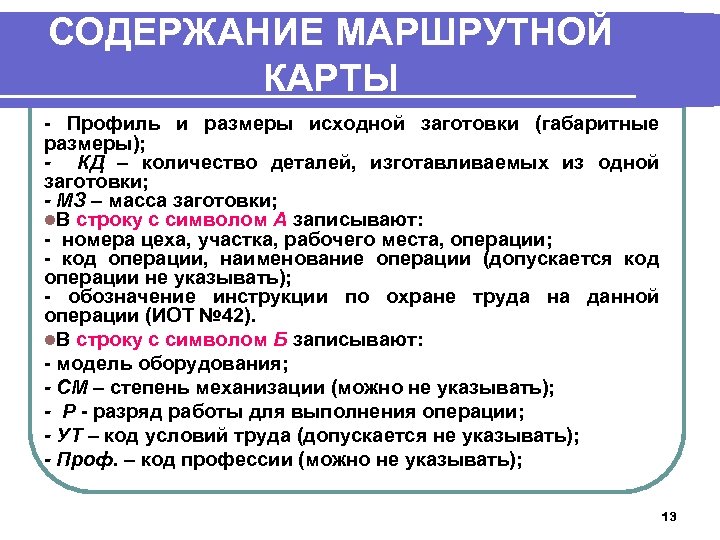 СОДЕРЖАНИЕ МАРШРУТНОЙ КАРТЫ

- Профиль и размеры исходной заготовки (габаритные размеры);
- КД – количество деталей, изготавливаемых из одной заготовки;
- МЗ – масса заготовки;
●В строку с символом А записывают:
- номера цеха, участка, рабочего места, операции;
- код операции, наименование операции (допускается код операции не указывать);
- обозначение инструкции по охране труда на данной операции (ИОТ №42).
●В строку с символом Б записывают:
- модель оборудования;
- СМ – степень механизации (можно не указывать);
- Р - разряд работы для выполнения операции;
- УТ – код условий труда (допускается не указывать);
- Проф. – код профессии (можно не указывать);

13